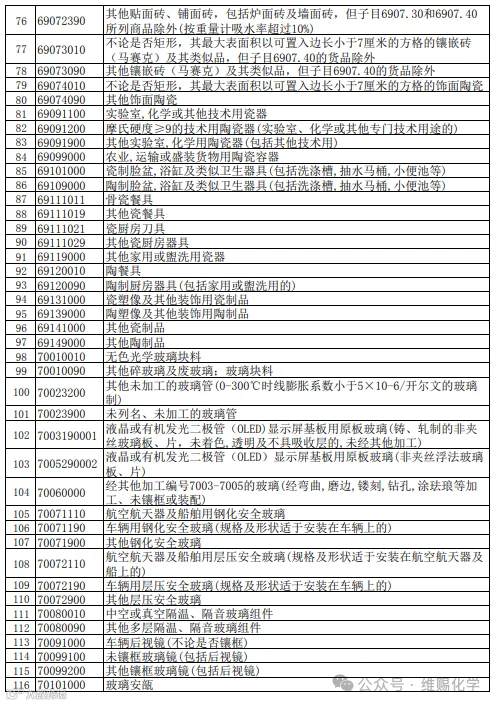 | 76 | 69072390 | 其他贴面砖、铺面砖，包括炉面砖及墙面砖，但子目6907.30和6907.40所列商品除外(按重量计吸水率超过10%) |
|---|---|---|
| 77 | 69073010 | 不论是否矩形，其最大表面积以可置入边长小于7厘米的方格的镶嵌砖（马赛克）及其类似品，但子目6907.40的货品除外 |
| 78 | 69073090 | 其他镶嵌砖（马赛克）及其类似品，但子目6907.40的货品除外 |
| 79 | 69074010 | 不论是否矩形，其最大表面积以可置入边长小于7厘米的方格的饰面陶瓷 |
| 80 | 69074090 | 其他饰面陶瓷 |
| 81 | 69091100 | 实验室，化学或其他技术用瓷器 |
| 82 | 69091200 | 摩氏硬度≥9的技术用陶瓷器(实验室、化学或其他专门技术用途的) |
| 83 | 69091900 | 其他实验室，化学用陶瓷器(包括其他技术用) |
| 84 | 69099000 | 农业，运输或盛装货物用陶瓷容器 |
| 85 | 69101000 | 瓷制脸盆，浴缸及类似卫生器具(包括洗涤槽，抽水马桶，小便池等) |
| 86 | 69109000 | 陶制脸盆，浴缸及类似卫生器具(包括洗涤槽，抽水马桶，小便池等) |
| 87 | 69111011 | 骨瓷餐具 |
| 88 | 69111019 | 其他瓷餐具 |
| 89 | 69111021 | 瓷厨房刀具 |
| 90 | 69111029 | 其他瓷厨房器具 |
| 91 | 69119000 | 其他家用或盥洗用瓷器 |
| 92 | 69120010 | 陶餐具 |
| 93 | 69120090 | 陶制厨房器具(包括家用或盥洗用的) |
| 94 | 69131000 | 瓷塑像及其他装饰用瓷制品 |
| 95 | 69139000 | 陶塑像及其他装饰用陶制品 |
| 96 | 69141000 | 其他瓷制品 |
| 97 | 69149000 | 其他陶制品 |
| 98 | 70010010 | 无色光学玻璃块料 |
| 99 | 70010090 | 其他碎玻璃及废玻璃；玻璃块料 |
| 100 | 70023200 | 其他未加工的玻璃管(0-300℃时线膨胀系数小于5×10-6/开尔文的玻璃制) |
| 101 | 70023900 | 未列名、未加工的玻璃管 |
| 102 | 7003190001 | 液晶或有机发光二极管（OLED）显示屏基板用原板玻璃(铸、轧制的非夹丝玻璃板、片，未着色，透明及不具吸收层的，未经其他加工) |
| 103 | 7005290002 | 液晶或有机发光二极管（OLED）显示屏基板用原板玻璃(非夹丝浮法玻璃板、片) |
| 104 | 70060000 | 经其他加工编号7003-7005的玻璃(经弯曲，磨边，镂刻，钻孔，涂珐琅等加工、未镶框或装配) |
| 105 | 70071110 | 航空航天器及船舶用钢化安全玻璃 |
| 106 | 70071190 | 车辆用钢化安全玻璃(规格及形状适于安装在车辆上的) |
| 107 | 70071900 | 其他钢化安全玻璃 |
| 108 | 70072110 | 航空航天器及船舶用层压安全玻璃(规格及形状适于安装在航空航天器及船上的) |
| 109 | 70072190 | 车辆用层压安全玻璃(规格及形状适于安装在车辆上的) |
| 110 | 70072900 | 其他层压安全玻璃 |
| 111 | 70080010 | 中空或真空隔温、隔音玻璃组件 |
| 112 | 70080090 | 其他多层隔温、隔音玻璃组件 |
| 113 | 70091000 | 车辆后视镜(不论是否镶框) |
| 114 | 70099100 | 未镶框玻璃镜(包括后视镜) |
| 115 | 70099200 | 其他镶框玻璃镜(包括后视镜) |
| 116 | 70101000 | 玻璃安瓿 |

公众号 · 维赐化学